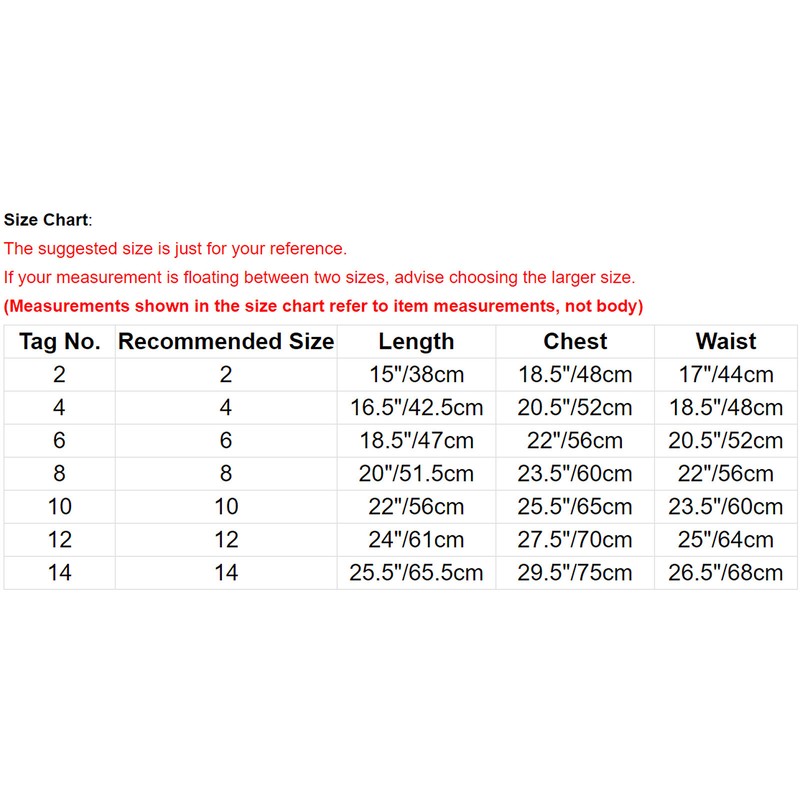 Size Chart:
The suggested size is just for your reference.
If your measurement is floating between two sizes, advise choosing the larger size.
(Measurements shown in the size chart refer to item measurements, not body)

| Tag No. | Recommended Size | Length | Chest | Waist |
|---|---|---|---|---|
| 2 | 2 | 15"/38cm | 18.5"/48cm | 17"/44cm |
| 4 | 4 | 16.5"/42.5cm | 20.5"/52cm | 18.5"/48cm |
| 6 | 6 | 18.5"/47cm | 22"/56cm | 20.5"/52cm |
| 8 | 8 | 20"/51.5cm | 23.5"/60cm | 22"/56cm |
| 10 | 10 | 22"/56cm | 25.5"/65cm | 23.5"/60cm |
| 12 | 12 | 24"/61cm | 27.5"/70cm | 25"/64cm |
| 14 | 14 | 25.5"/65.5cm | 29.5"/75cm | 26.5"/68cm |